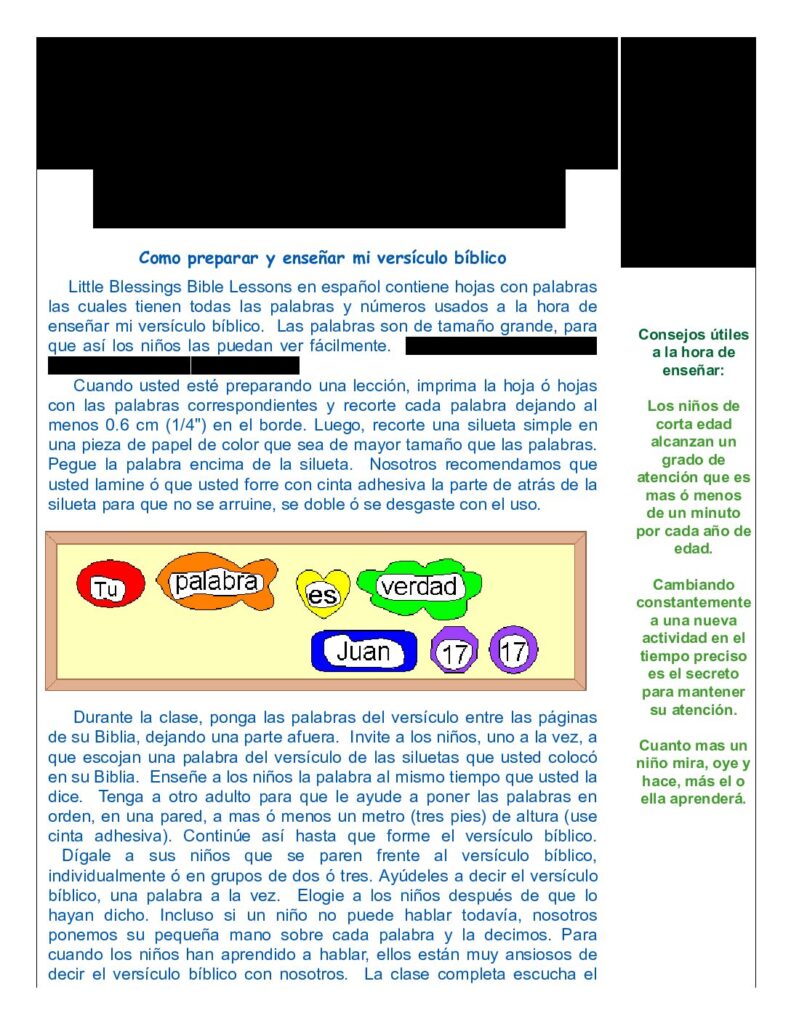 Como preparar y enseñar mi versículo bíblico

Little Blessings Bible Lessons en español contiene hojas con palabras las cuales tienen todas las palabras y números usados a la hora de enseñar mi versículo bíblico. Las palabras son de tamaño grande, para que así los niños las puedan ver fácilmente.

Cuando usted esté preparando una lección, imprima la hoja ó hojas con las palabras correspondientes y recorte cada palabra dejando al menos 0.6 cm (1/4") en el borde. Luego, recorte una silueta simple en una pieza de papel de color que sea de mayor tamaño que las palabras. Pegue la palabra encima de la silueta. Nosotros recomendamos que usted lamine ó que usted forre con cinta adhesiva la parte de atrás de la silueta para que no se arruine, se doble ó se desgaste con el uso.

Tu palabra es verdad Juan 17 17

Durante la clase, ponga las palabras del versículo entre las páginas de su Biblia, dejando una parte afuera. Invite a los niños, uno a la vez, a que escojan una palabra del versículo de las siluetas que usted colocó en su Biblia. Enseñe a los niños la palabra al mismo tiempo que usted la dice. Tenga a otro adulto para que le ayude a poner las palabras en orden, en una pared, a mas ó menos un metro (tres pies) de altura (use cinta adhesiva). Continúe así hasta que forme el versículo bíblico. Dígale a sus niños que se paren frente al versículo bíblico, individualmente ó en grupos de dos ó tres. Ayúdeles a decir el versículo bíblico, una palabra a la vez. Elogie a los niños después de que lo hayan dicho. Incluso si un niño no puede hablar todavía, nosotros ponemos su pequeña mano sobre cada palabra y la decimos. Para cuando los niños han aprendido a hablar, ellos están muy ansiosos de decir el versículo bíblico con nosotros. La clase completa escucha el

Consejos útiles a la hora de enseñar:

Los niños de corta edad alcanzan un grado de atención que es mas ó menos de un minuto por cada año de edad.

Cambiando constantemente a una nueva actividad en el tiempo preciso es el secreto para mantener su atención.

Cuanto mas un niño mira, oye y hace, más el o ella aprenderá.